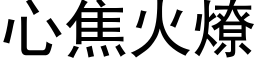 心焦火燎